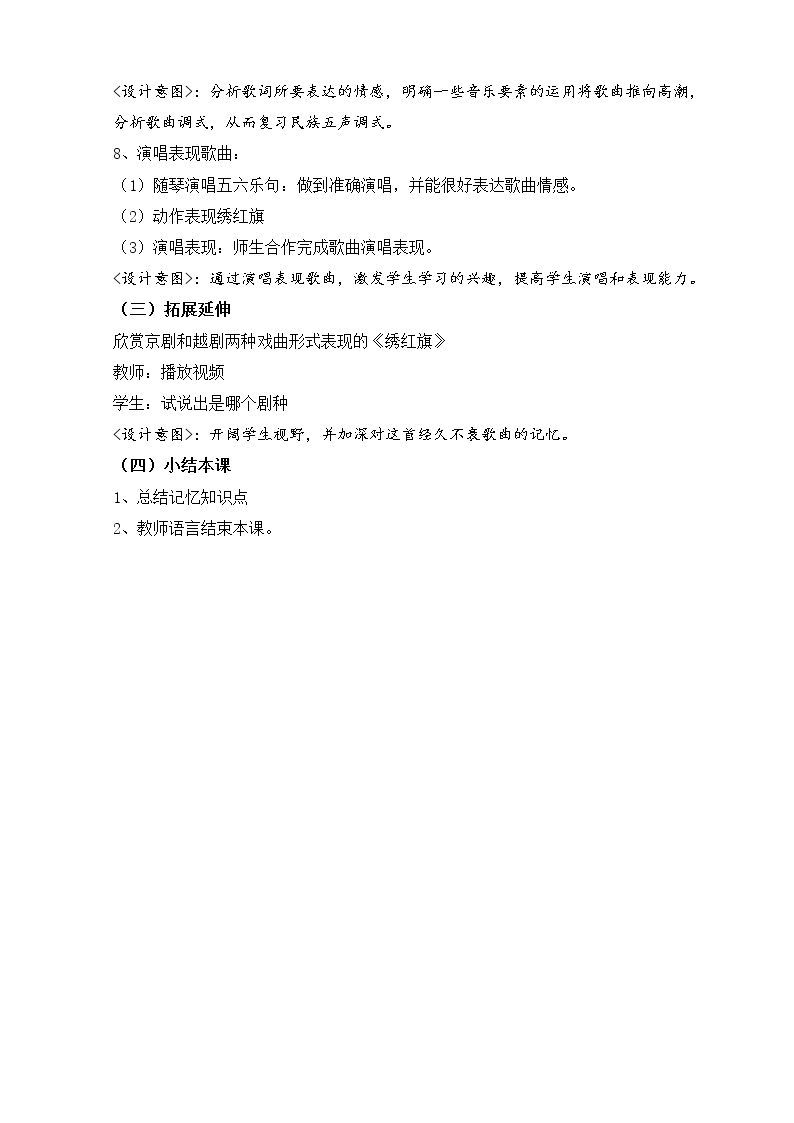 <设计意图>：分析歌词所要表达的情感，明确一些音乐要素的运用将歌曲推向高潮，分析歌曲调式，从而复习民族五声调式。

8、演唱表现歌曲：

（1）随琴演唱五六乐句：做到准确演唱，并能很好表达歌曲情感。

（2）动作表现绣红旗

（3）演唱表现：师生合作完成歌曲演唱表现。

<设计意图>：通过演唱表现歌曲，激发学生学习的兴趣，提高学生演唱和表现能力。

（三）拓展延伸

欣赏京剧和越剧两种戏曲形式表现的《绣红旗》

教师：播放视频

学生：试说出是哪个剧种

<设计意图>：开阔学生视野，并加深对这首经久不衰歌曲的记忆。

（四）小结本课

1、总结记忆知识点

2、教师语言结束本课。